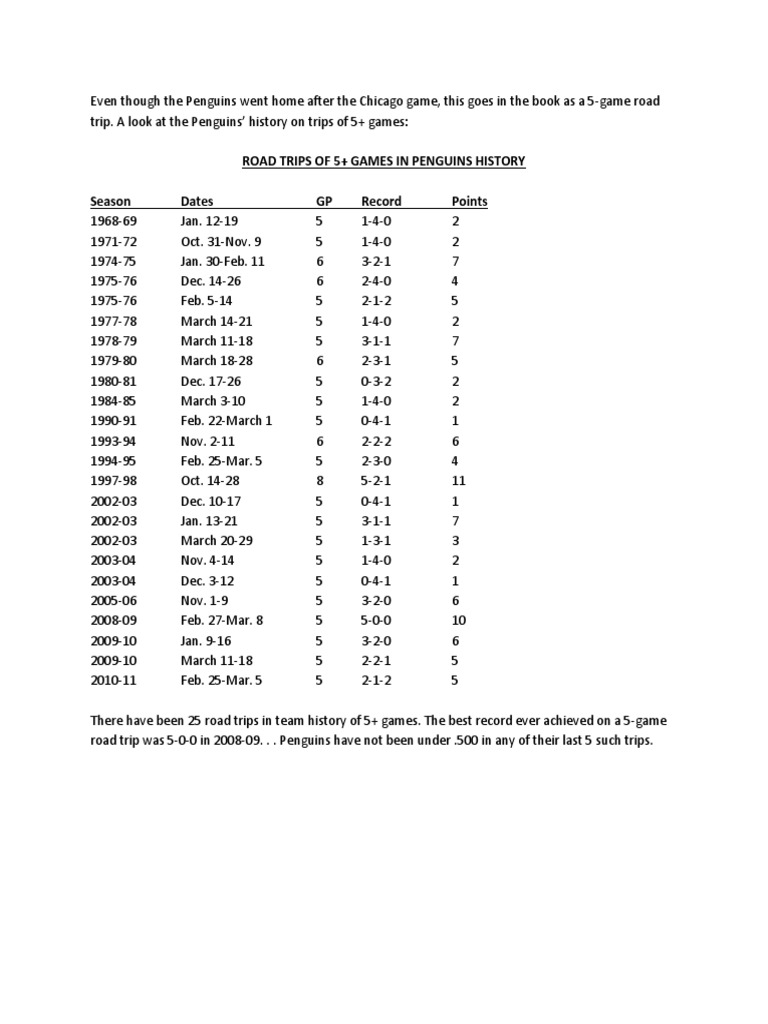 Even though the Penguins went home after the Chicago game, this goes in the book as a 5-game road trip. A look at the Penguins' history on trips of 5+ games:

ROAD TRIPS OF 5+ GAMES IN PENGUINS HISTORY

| Season | Dates | GP | Record | Points |
|---|---|---|---|---|
| 1968-69 | Jan. 12-19 | 5 | 1-4-0 | 2 |
| 1971-72 | Oct. 31-Nov. 9 | 5 | 1-4-0 | 2 |
| 1974-75 | Jan. 30-Feb. 11 | 6 | 3-2-1 | 7 |
| 1975-76 | Dec. 14-26 | 6 | 2-4-0 | 4 |
| 1975-76 | Feb. 5-14 | 5 | 2-1-2 | 5 |
| 1977-78 | March 14-21 | 5 | 1-4-0 | 2 |
| 1978-79 | March 11-18 | 5 | 3-1-1 | 7 |
| 1979-80 | March 18-28 | 6 | 2-3-1 | 5 |
| 1980-81 | Dec. 17-26 | 5 | 0-3-2 | 2 |
| 1984-85 | March 3-10 | 5 | 1-4-0 | 2 |
| 1990-91 | Feb. 22-March 1 | 5 | 0-4-1 | 1 |
| 1993-94 | Nov. 2-11 | 6 | 2-2-2 | 6 |
| 1994-95 | Feb. 25-Mar. 5 | 5 | 2-3-0 | 4 |
| 1997-98 | Oct. 14-28 | 8 | 5-2-1 | 11 |
| 2002-03 | Dec. 10-17 | 5 | 0-4-1 | 1 |
| 2002-03 | Jan. 13-21 | 5 | 3-1-1 | 7 |
| 2002-03 | March 20-29 | 5 | 1-3-1 | 3 |
| 2003-04 | Nov. 4-14 | 5 | 1-4-0 | 2 |
| 2003-04 | Dec. 3-12 | 5 | 0-4-1 | 1 |
| 2005-06 | Nov. 1-9 | 5 | 3-2-0 | 6 |
| 2008-09 | Feb. 27-Mar. 8 | 5 | 5-0-0 | 10 |
| 2009-10 | Jan. 9-16 | 5 | 3-2-0 | 6 |
| 2009-10 | March 11-18 | 5 | 2-2-1 | 5 |
| 2010-11 | Feb. 25-Mar. 5 | 5 | 2-1-2 | 5 |

There have been 25 road trips in team history of 5+ games. The best record ever achieved on a 5-game road trip was 5-0-0 in 2008-09. . . Penguins have not been under .500 in any of their last 5 such trips.